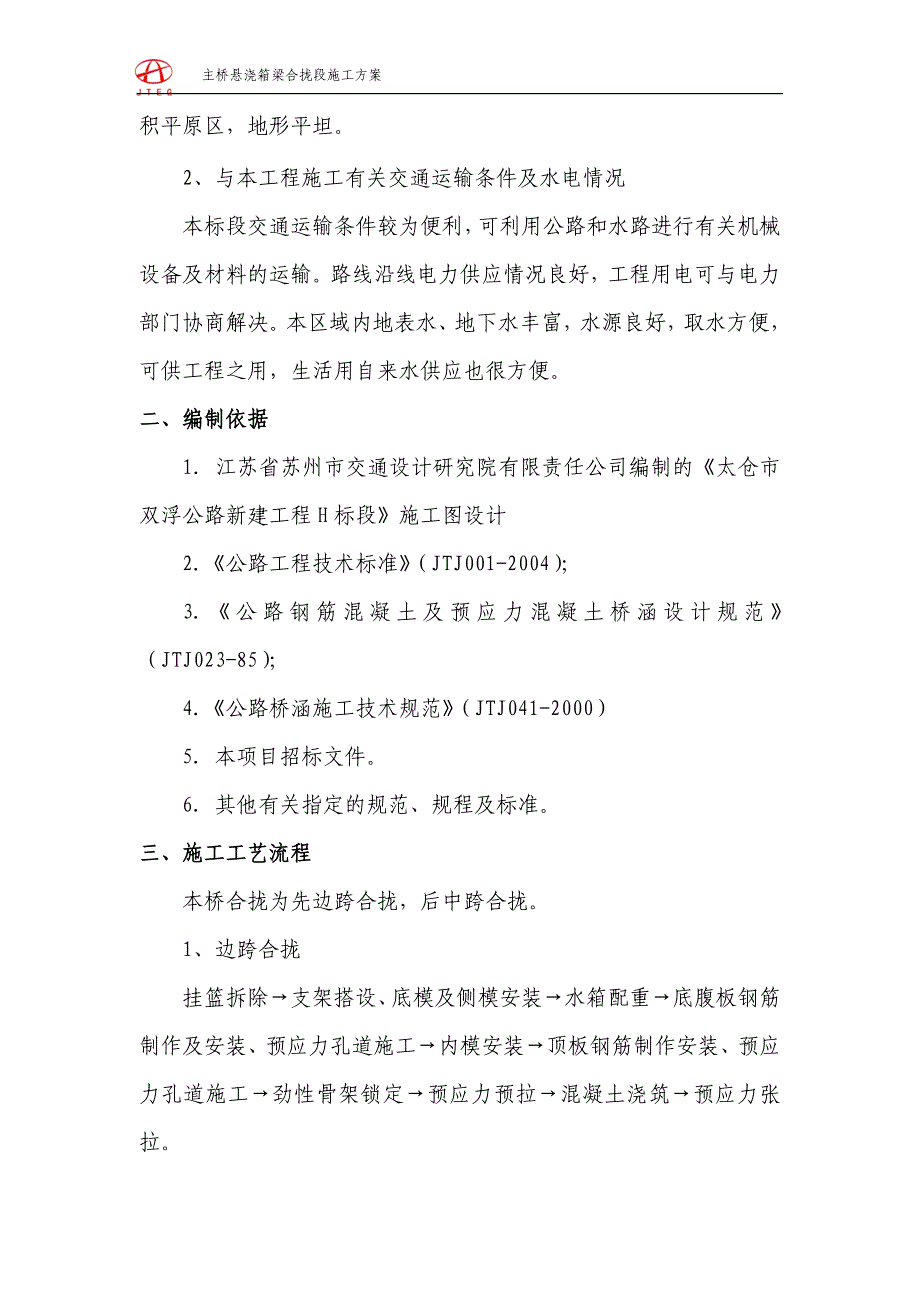 JTEG 主桥悬浇箱梁合拢段施工方案

积平原区，地形平坦。

2、与本工程施工有关交通运输条件及水电情况

本标段交通运输条件较为便利，可利用公路和水路进行有关机械设备及材料的运输。路线沿线电力供应情况良好，工程用电可与电力部门协商解决。本区域内地表水、地下水丰富，水源良好，取水方便，可供工程之用，生活用自来水供应也很方便。

二、编制依据

1. 江苏省苏州市交通设计研究院有限责任公司编制的《太仓市双浮公路新建工程H标段》施工图设计

2.《公路工程技术标准》(JTJ001-2004);

3.《公路钢筋混凝土及预应力混凝土桥涵设计规范》(JTJ023-85);

4.《公路桥涵施工技术规范》(JTJ041-2000)

5. 本项目招标文件。

6. 其他有关指定的规范、规程及标准。

三、施工工艺流程

本桥合拢为先边跨合拢，后中跨合拢。

1、边跨合拢

挂篮拆除→支架搭设、底模及侧模安装→水箱配重→底腹板钢筋制作及安装、预应力孔道施工→内模安装→顶板钢筋制作安装、预应力孔道施工→劲性骨架锁定→预应力预拉→混凝土浇筑→预应力张拉。